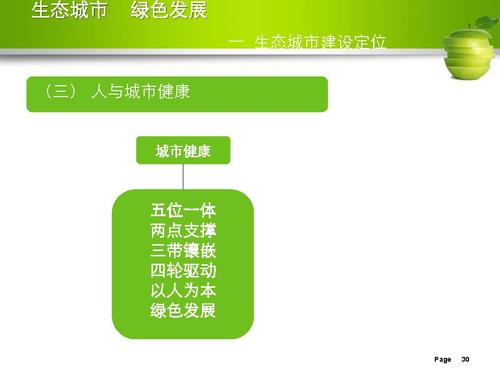 生态城市　绿色发展

一 生态城市建设定位

（三） 人与城市健康

城市健康

五位一体
两点支撑
三带镶嵌
四轮驱动
以人为本
绿色发展

Page 30